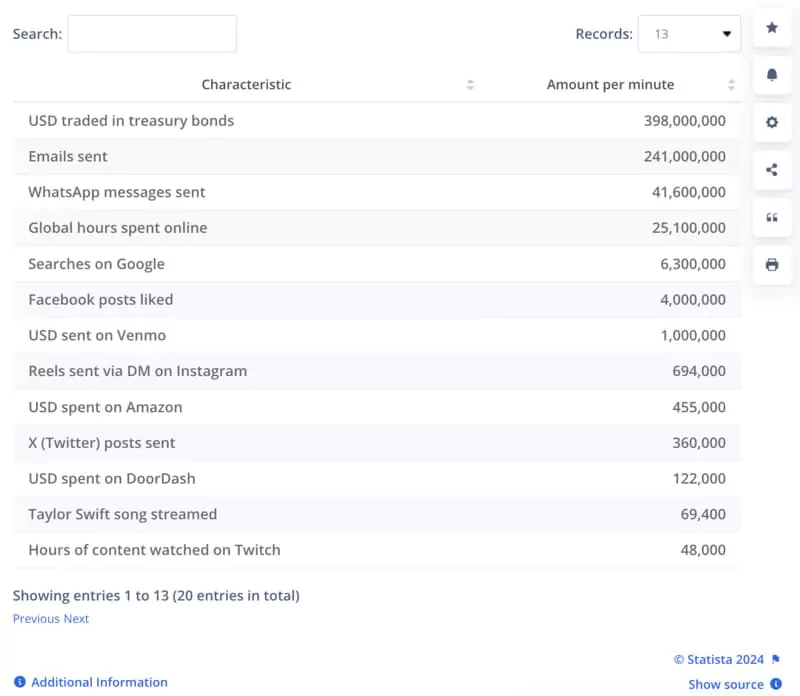 Search:

Records: 13

| Characteristic | Amount per minute |
|---|---|
| USD traded in treasury bonds | 398,000,000 |
| Emails sent | 241,000,000 |
| WhatsApp messages sent | 41,600,000 |
| Global hours spent online | 25,100,000 |
| Searches on Google | 6,300,000 |
| Facebook posts liked | 4,000,000 |
| USD sent on Venmo | 1,000,000 |
| Reels sent via DM on Instagram | 694,000 |
| USD spent on Amazon | 455,000 |
| X (Twitter) posts sent | 360,000 |
| USD spent on DoorDash | 122,000 |
| Taylor Swift song streamed | 69,400 |
| Hours of content watched on Twitch | 48,000 |

Showing entries 1 to 13 (20 entries in total)

Previous Next

© Statista 2024

Additional Information

Show source